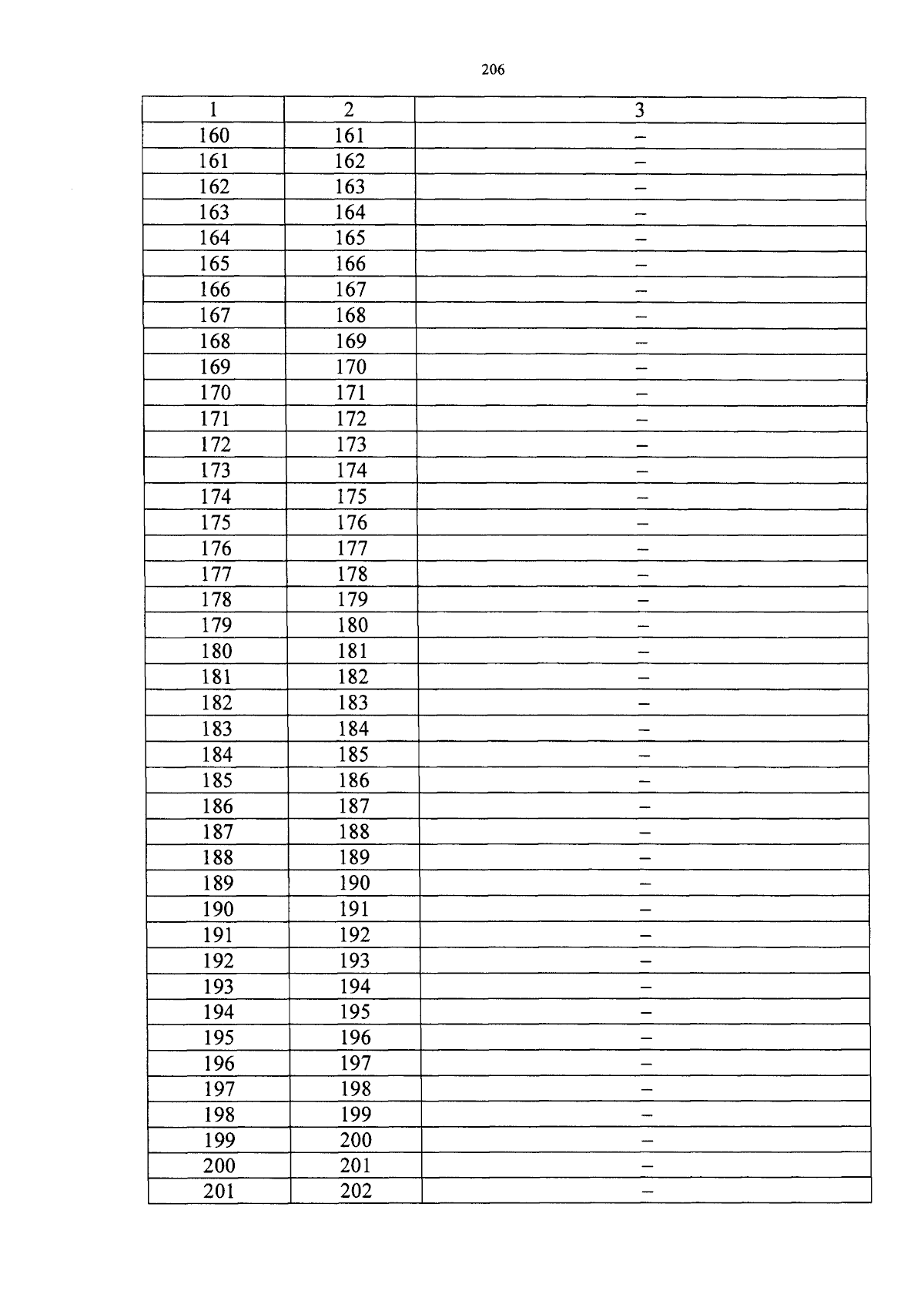 206

| 1 | 2 | 3 |
|---|---|---|
| 160 | 161 | – |
| 161 | 162 | – |
| 162 | 163 | – |
| 163 | 164 | – |
| 164 | 165 | – |
| 165 | 166 | – |
| 166 | 167 | – |
| 167 | 168 | – |
| 168 | 169 | – |
| 169 | 170 | – |
| 170 | 171 | – |
| 171 | 172 | – |
| 172 | 173 | – |
| 173 | 174 | – |
| 174 | 175 | – |
| 175 | 176 | – |
| 176 | 177 | – |
| 177 | 178 | – |
| 178 | 179 | – |
| 179 | 180 | – |
| 180 | 181 | – |
| 181 | 182 | – |
| 182 | 183 | – |
| 183 | 184 | – |
| 184 | 185 | – |
| 185 | 186 | – |
| 186 | 187 | – |
| 187 | 188 | – |
| 188 | 189 | – |
| 189 | 190 | – |
| 190 | 191 | – |
| 191 | 192 | – |
| 192 | 193 | – |
| 193 | 194 | – |
| 194 | 195 | – |
| 195 | 196 | – |
| 196 | 197 | – |
| 197 | 198 | – |
| 198 | 199 | – |
| 199 | 200 | – |
| 200 | 201 | – |
| 201 | 202 | – |